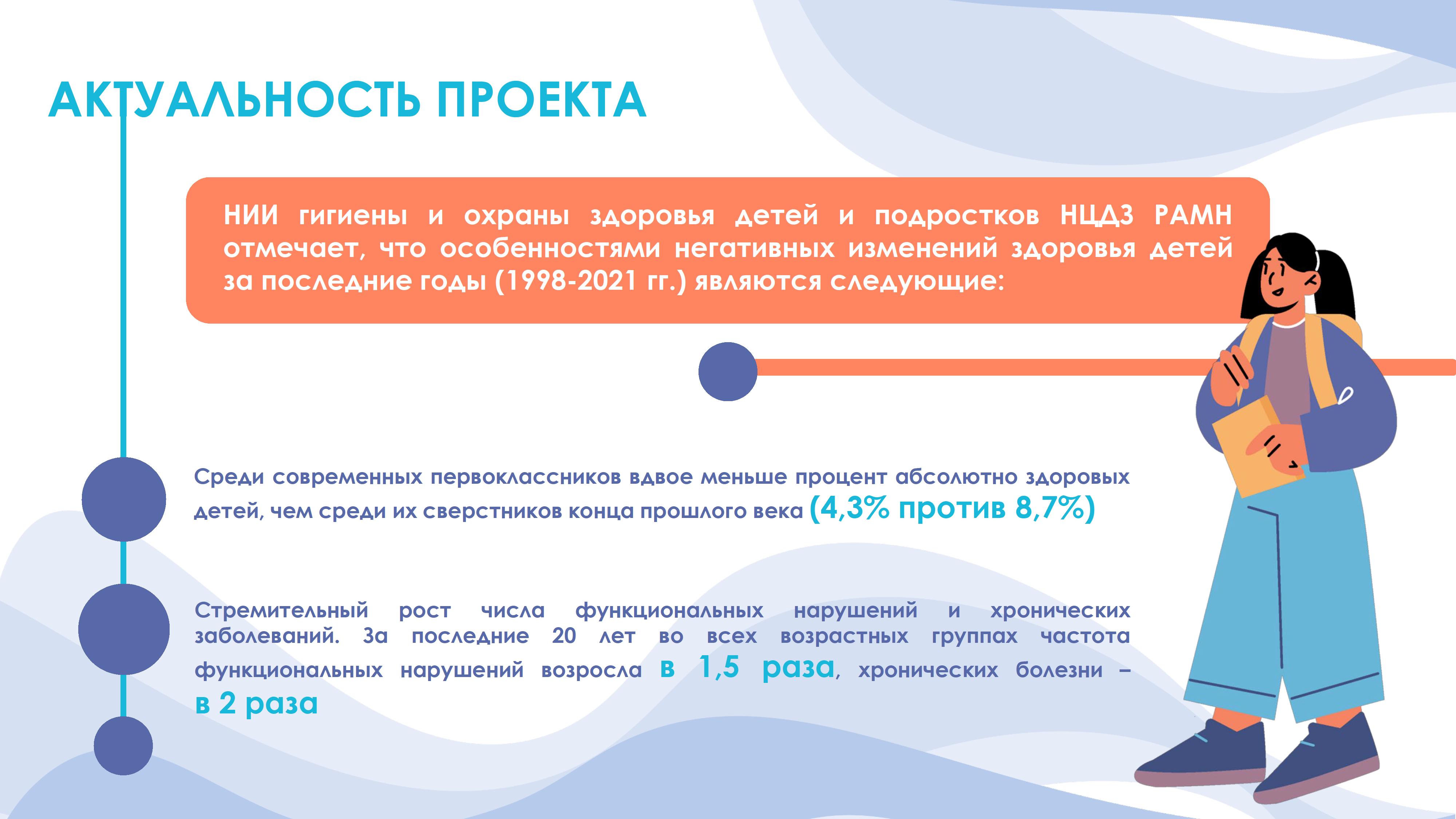 АКТУАЛЬНОСТЬ ПРОЕКТА

НИИ гигиены и охраны здоровья детей и подростков НЦДЗ РАМН отмечает, что особенностями негативных изменений здоровья детей за последние годы (1998-2021 гг.) являются следующие:

Среди современных первоклассников вдвое меньше процент абсолютно здоровых детей, чем среди их сверстников конца прошлого века (4,3% против 8,7%)

Стремительный рост числа функциональных нарушений и хронических заболеваний. За последние 20 лет во всех возрастных группах частота функциональных нарушений возросла в 1,5 раза, хронических болезни – в 2 раза